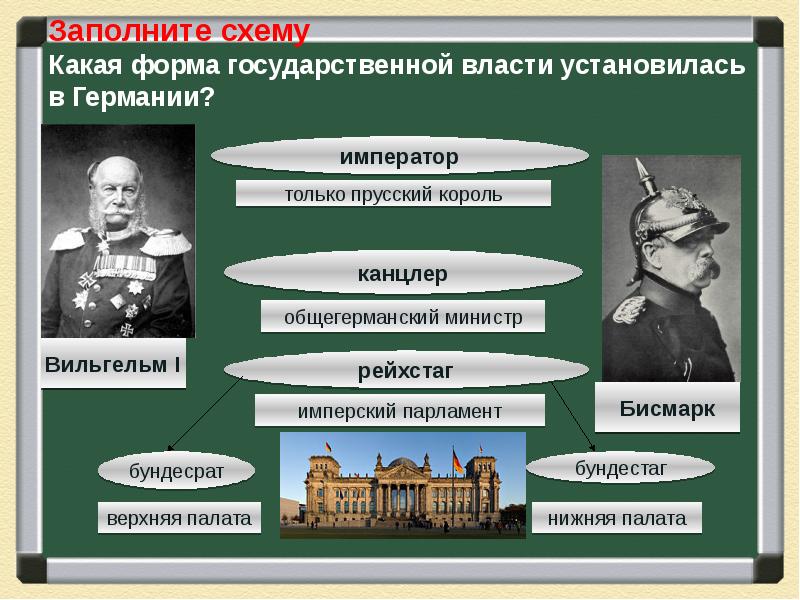 Заполните схему
Какая форма государственной власти установилась в Германии?

император
только прусский король

канцлер
общегерманский министр

Вильгельм I

рейхстаг
имперский парламент

Бисмарк

бундесрат
верхняя палата

бундестаг
нижняя палата